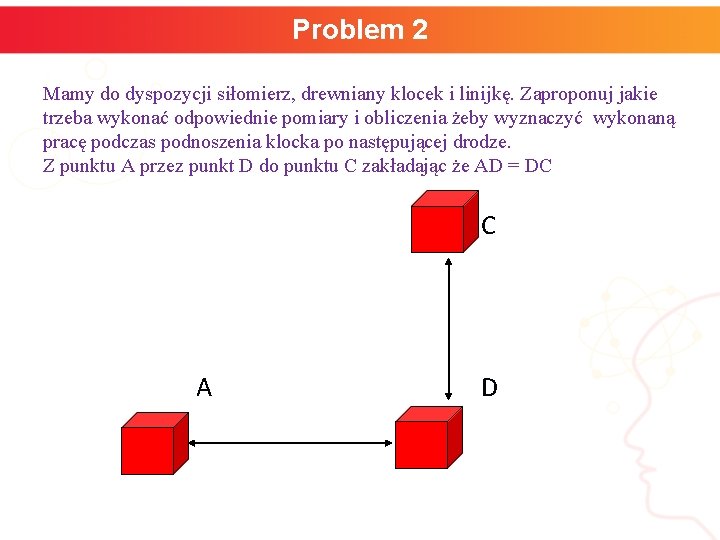 Problem 2

Mamy do dyspozycji siłomierz, drewniany klocek i linijkę. Zaproponuj jakie trzeba wykonać odpowiednie pomiary i obliczenia żeby wyznaczyć wykonaną pracę podczas podnoszenia klocka po następującej drodze.
Z punktu A przez punkt D do punktu C zakładając że AD = DC

C

A

D